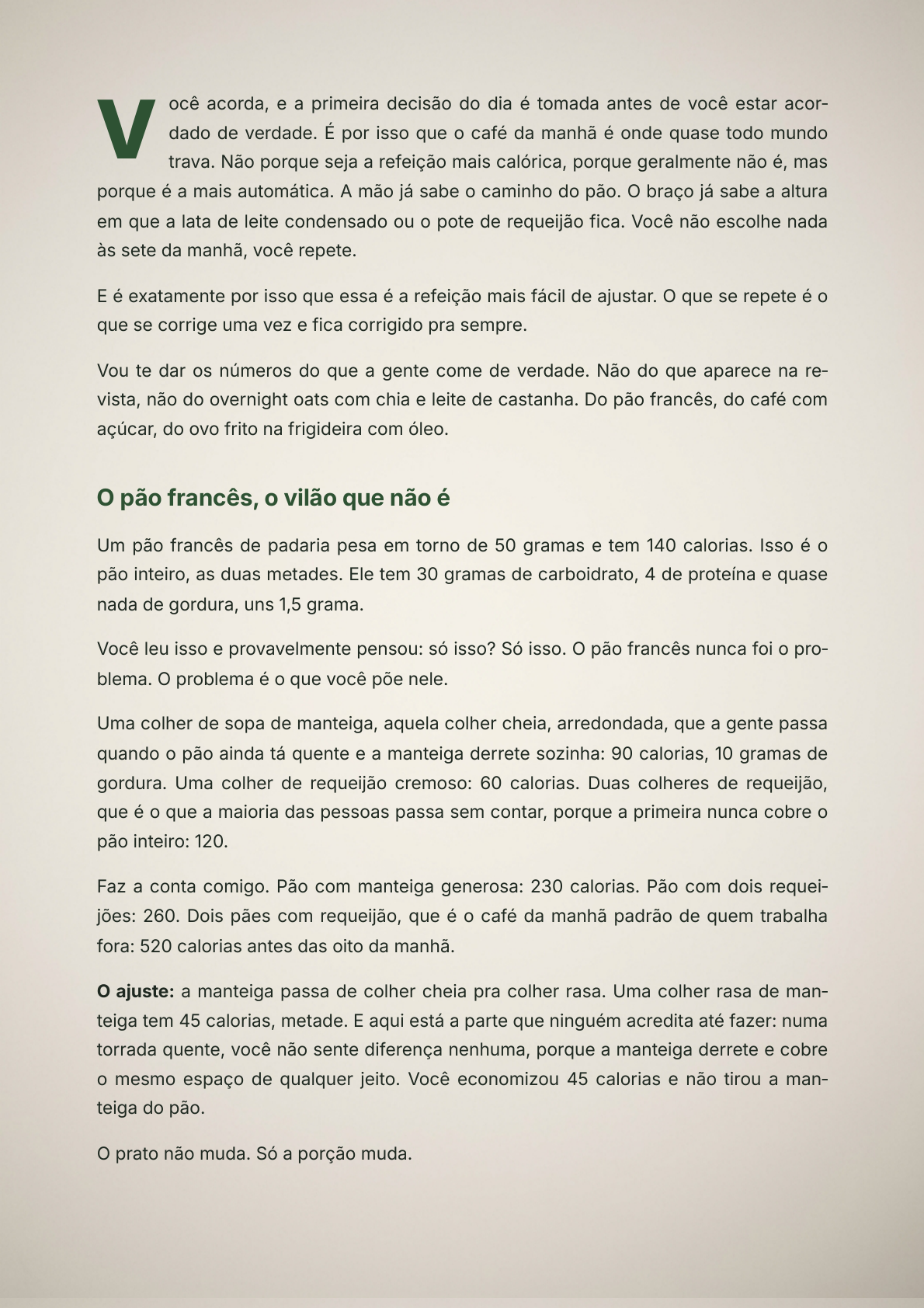 Você acorda, e a primeira decisão do dia é tomada antes de você estar acordado de verdade. É por isso que o café da manhã é onde quase todo mundo trava. Não porque seja a refeição mais calórica, porque geralmente não é, mas porque é a mais automática. A mão já sabe o caminho do pão. O braço já sabe a altura em que a lata de leite condensado ou o pote de requeijão fica. Você não escolhe nada às sete da manhã, você repete.

E é exatamente por isso que essa é a refeição mais fácil de ajustar. O que se repete é o que se corrige uma vez e fica corrigido pra sempre.

Vou te dar os números do que a gente come de verdade. Não do que aparece na revista, não do overnight oats com chia e leite de castanha. Do pão francês, do café com açúcar, do ovo frito na frigideira com óleo.

O pão francês, o vilão que não é

Um pão francês de padaria pesa em torno de 50 gramas e tem 140 calorias. Isso é o pão inteiro, as duas metades. Ele tem 30 gramas de carboidrato, 4 de proteína e quase nada de gordura, uns 1,5 grama.

Você leu isso e provavelmente pensou: só isso? Só isso. O pão francês nunca foi o problema. O problema é o que você põe nele.

Uma colher de sopa de manteiga, aquela colher cheia, arredondada, que a gente passa quando o pão ainda tá quente e a manteiga derrete sozinha: 90 calorias, 10 gramas de gordura. Uma colher de requeijão cremoso: 60 calorias. Duas colheres de requeijão, que é o que a maioria das pessoas passa sem contar, porque a primeira nunca cobre o pão inteiro: 120.

Faz a conta comigo. Pão com manteiga generosa: 230 calorias. Pão com dois requeijões: 260. Dois pães com requeijão, que é o café da manhã padrão de quem trabalha fora: 520 calorias antes das oito da manhã.

O ajuste: a manteiga passa de colher cheia pra colher rasa. Uma colher rasa de manteiga tem 45 calorias, metade. E aqui está a parte que ninguém acredita até fazer: numa torrada quente, você não sente diferença nenhuma, porque a manteiga derrete e cobre o mesmo espaço de qualquer jeito. Você economizou 45 calorias e não tirou a manteiga do pão.

O prato não muda. Só a porção muda.